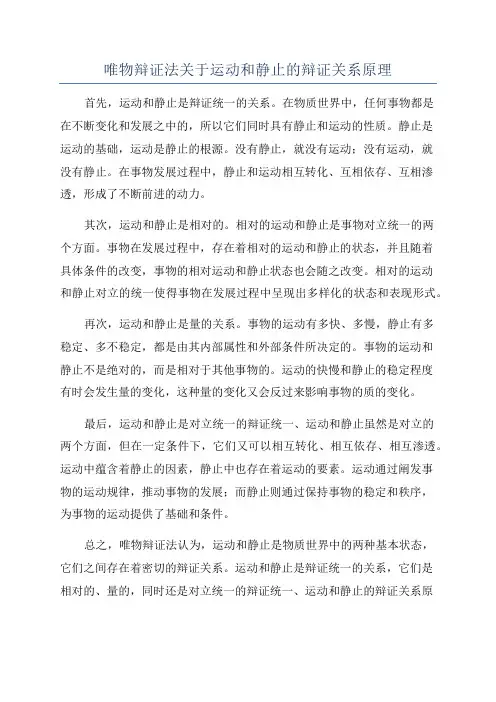 唯物辩证法关于运动和静止的辩证关系原理

首先，运动和静止是辩证统一的关系。在物质世界中，任何事物都是在不断变化和发展之中的，所以它们同时具有静止和运动的性质。静止是运动的基础，运动是静止的根源。没有静止，就没有运动；没有运动，就没有静止。在事物发展过程中，静止和运动相互转化、互相依存、互相渗透，形成了不断前进的动力。

其次，运动和静止是相对的。相对的运动和静止是事物对立统一的两个方面。事物在发展过程中，存在着相对的运动和静止的状态，并且随着具体条件的改变，事物的相对运动和静止状态也会随之改变。相对的运动和静止对立的统一使得事物在发展过程中呈现出多样化的状态和表现形式。

再次，运动和静止是量的关系。事物的运动有多快、多慢，静止有多稳定、多不稳定，都是由其内部属性和外部条件所决定的。事物的运动和静止不是绝对的，而是相对于其他事物的。运动的快慢和静止的稳定程度有时会发生量的变化，这种量的变化又会反过来影响事物的质的变化。

最后，运动和静止是对立统一的辩证统一、运动和静止虽然是对立的两个方面，但在一定条件下，它们又可以相互转化、相互依存、相互渗透。运动中蕴含着静止的因素，静止中也存在着运动的要素。运动通过阐发事物的运动规律，推动事物的发展；而静止则通过保持事物的稳定和秩序，为事物的运动提供了基础和条件。

总之，唯物辩证法认为，运动和静止是物质世界中的两种基本状态，它们之间存在着密切的辩证关系。运动和静止是辩证统一的关系，它们是相对的、量的，同时还是对立统一的辩证统一、运动和静止的辩证关系原